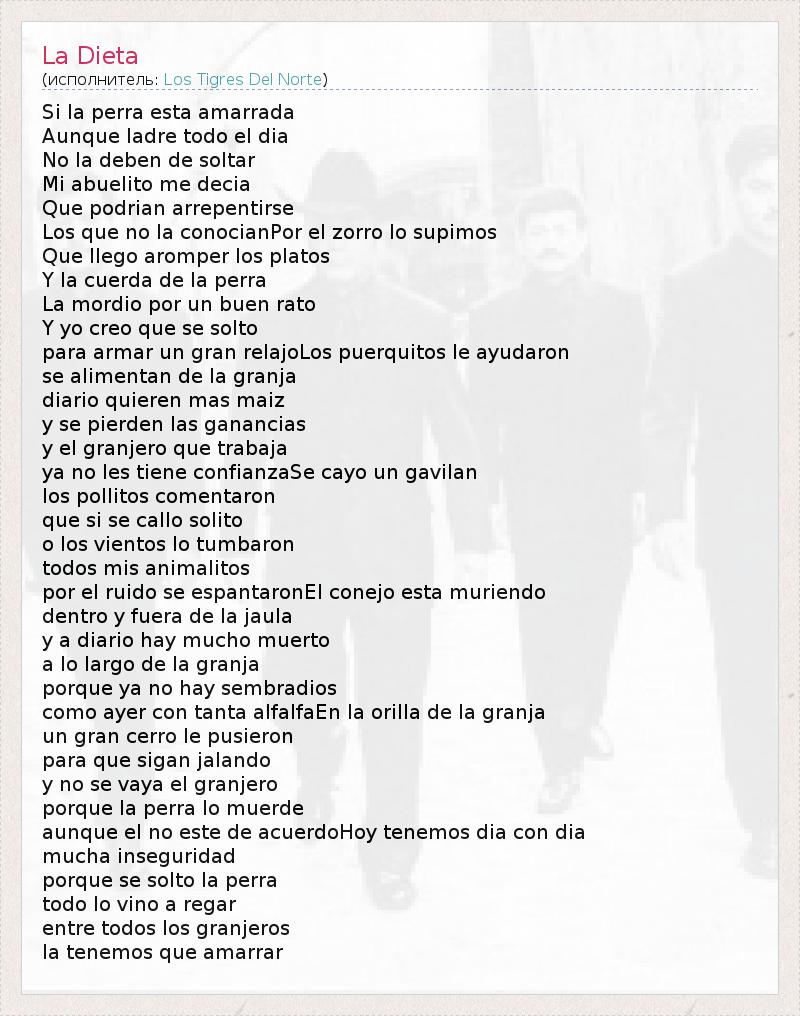 La Dieta
(исполнитель: Los Tigres Del Norte)

Si la perra esta amarrada
Aunque ladre todo el dia
No la deben de soltar
Mi abuelito me decia
Que podrian arrepentirse
Los que no la conocianPor el zorro lo supimos
Que llego aromper los platos
Y la cuerda de la perra
La mordio por un buen rato
Y yo creo que se solto
para armar un gran relajoLos puerquitos le ayudaron
se alimentan de la granja
diario quieren mas maiz
y se pierden las ganancias
y el granjero que trabaja
ya no les tiene confianzaSe cayo un gavilan
los pollitos comentaron
que si se callo solito
o los vientos lo tumbaron
todos mis animalitos
por el ruido se espantaronEl conejo esta muriendo
dentro y fuera de la jaula
y a diario hay mucho muerto
a lo largo de la granja
porque ya no hay sembradios
como ayer con tanta alfalfaEn la orilla de la granja
un gran cerro le pusieron
para que sigan jalando
y no se vaya el granjero
porque la perra lo muerde
aunque el no este de acuerdoHoy tenemos dia con dia
mucha inseguridad
porque se solto la perra
todo lo vino a regar
entre todos los granjeros
la tenemos que amarrar